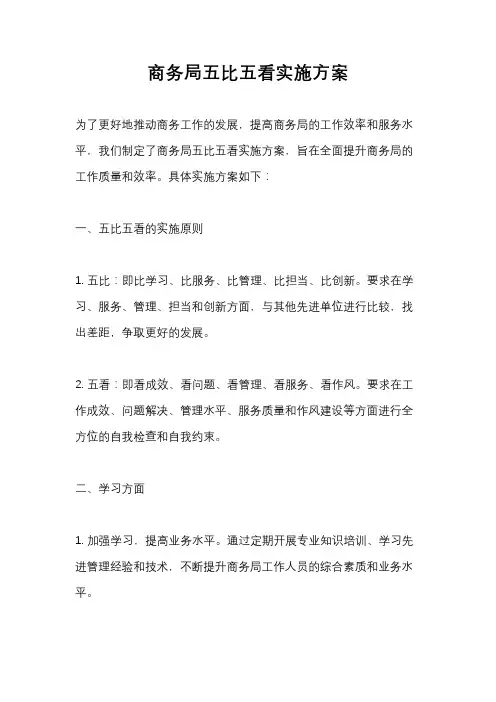 商务局五比五看实施方案

为了更好地推动商务工作的发展，提高商务局的工作效率和服务水平，我们制定了商务局五比五看实施方案，旨在全面提升商务局的工作质量和效率。具体实施方案如下：

一、五比五看的实施原则

1. 五比：即比学习、比服务、比管理、比担当、比创新。要求在学习、服务、管理、担当和创新方面，与其他先进单位进行比较，找出差距，争取更好的发展。

2. 五看：即看成效、看问题、看管理、看服务、看作风。要求在工作成效、问题解决、管理水平、服务质量和作风建设等方面进行全方位的自我检查和自我约束。

二、学习方面

1. 加强学习，提高业务水平。通过定期开展专业知识培训、学习先进管理经验和技术，不断提升商务局工作人员的综合素质和业务水平。